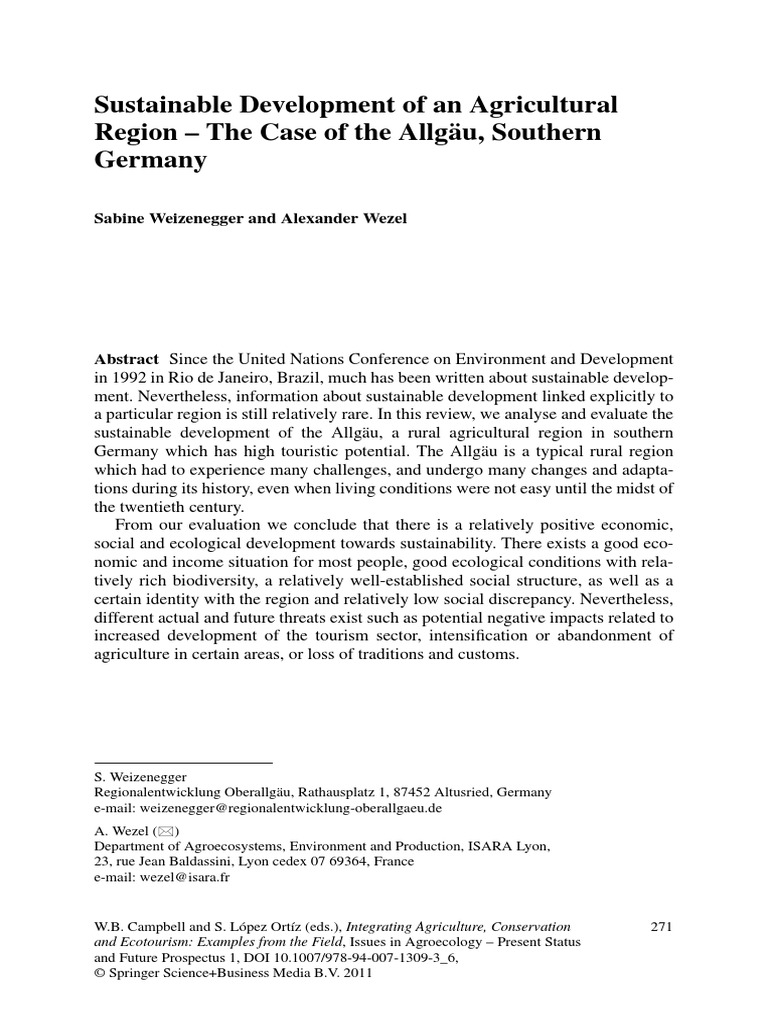 Sustainable Development of an Agricultural Region – The Case of the Allgäu, Southern Germany

Sabine Weizenegger and Alexander Wezel

Abstract Since the United Nations Conference on Environment and Development in 1992 in Rio de Janeiro, Brazil, much has been written about sustainable development. Nevertheless, information about sustainable development linked explicitly to a particular region is still relatively rare. In this review, we analyse and evaluate the sustainable development of the Allgäu, a rural agricultural region in southern Germany which has high touristic potential. The Allgäu is a typical rural region which had to experience many challenges, and undergo many changes and adaptations during its history, even when living conditions were not easy until the midst of the twentieth century.

From our evaluation we conclude that there is a relatively positive economic, social and ecological development towards sustainability. There exists a good economic and income situation for most people, good ecological conditions with relatively rich biodiversity, a relatively well-established social structure, as well as a certain identity with the region and relatively low social discrepancy. Nevertheless, different actual and future threats exist such as potential negative impacts related to increased development of the tourism sector, intensification or abandonment of agriculture in certain areas, or loss of traditions and customs.

S. Weizenegger
Regionalentwicklung Oberallgäu, Rathausplatz 1, 87452 Altusried, Germany
e-mail: weizenegger@regionalentwicklung-oberallgaeu.de

A. Wezel (✉)
Department of Agroecosystems, Environment and Production, ISARA Lyon, 23, rue Jean Baldassini, Lyon cedex 07 69364, France
e-mail: wezel@isara.fr

W.B. Campbell and S. López Ortíz (eds.), Integrating Agriculture, Conservation and Ecotourism: Examples from the Field, Issues in Agroecology – Present Status and Future Prospectus 1, DOI 10.1007/978-94-007-1309-3_6,
© Springer Science+Business Media B.V. 2011

271